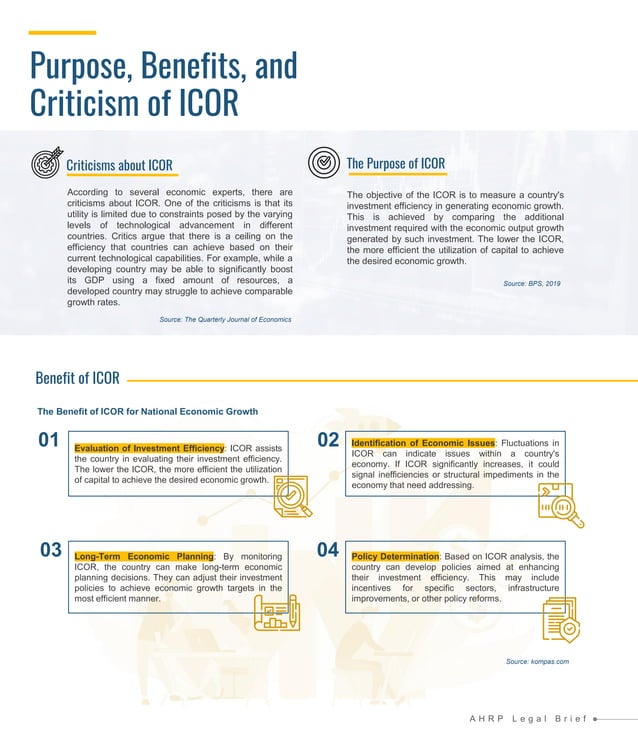 Purpose, Benefits, and Criticism of ICOR

Criticisms about ICOR

According to several economic experts, there are criticisms about ICOR. One of the criticisms is that its utility is limited due to constraints posed by the varying levels of technological advancement in different countries. Critics argue that there is a ceiling on the efficiency that countries can achieve based on their current technological capabilities. For example, while a developing country may be able to significantly boost its GDP using a fixed amount of resources, a developed country may struggle to achieve comparable growth rates.

Source: The Quarterly Journal of Economics

The Purpose of ICOR

The objective of the ICOR is to measure a country's investment efficiency in generating economic growth. This is achieved by comparing the additional investment required with the economic output growth generated by such investment. The lower the ICOR, the more efficient the utilization of capital to achieve the desired economic growth.

Source: BPS, 2019

Benefit of ICOR

The Benefit of ICOR for National Economic Growth

01

Evaluation of Investment Efficiency: ICOR assists the country in evaluating their investment efficiency. The lower the ICOR, the more efficient the utilization of capital to achieve the desired economic growth.

02

Identification of Economic Issues: Fluctuations in ICOR can indicate issues within a country's economy. If ICOR significantly increases, it could signal inefficiencies or structural impediments in the economy that need addressing.

03

Long-Term Economic Planning: By monitoring ICOR, the country can make long-term economic planning decisions. They can adjust their investment policies to achieve economic growth targets in the most efficient manner.

04

Policy Determination: Based on ICOR analysis, the country can develop policies aimed at enhancing their investment efficiency. This may include incentives for specific sectors, infrastructure improvements, or other policy reforms.

Source: kompas.com

AHRP Legal Brief